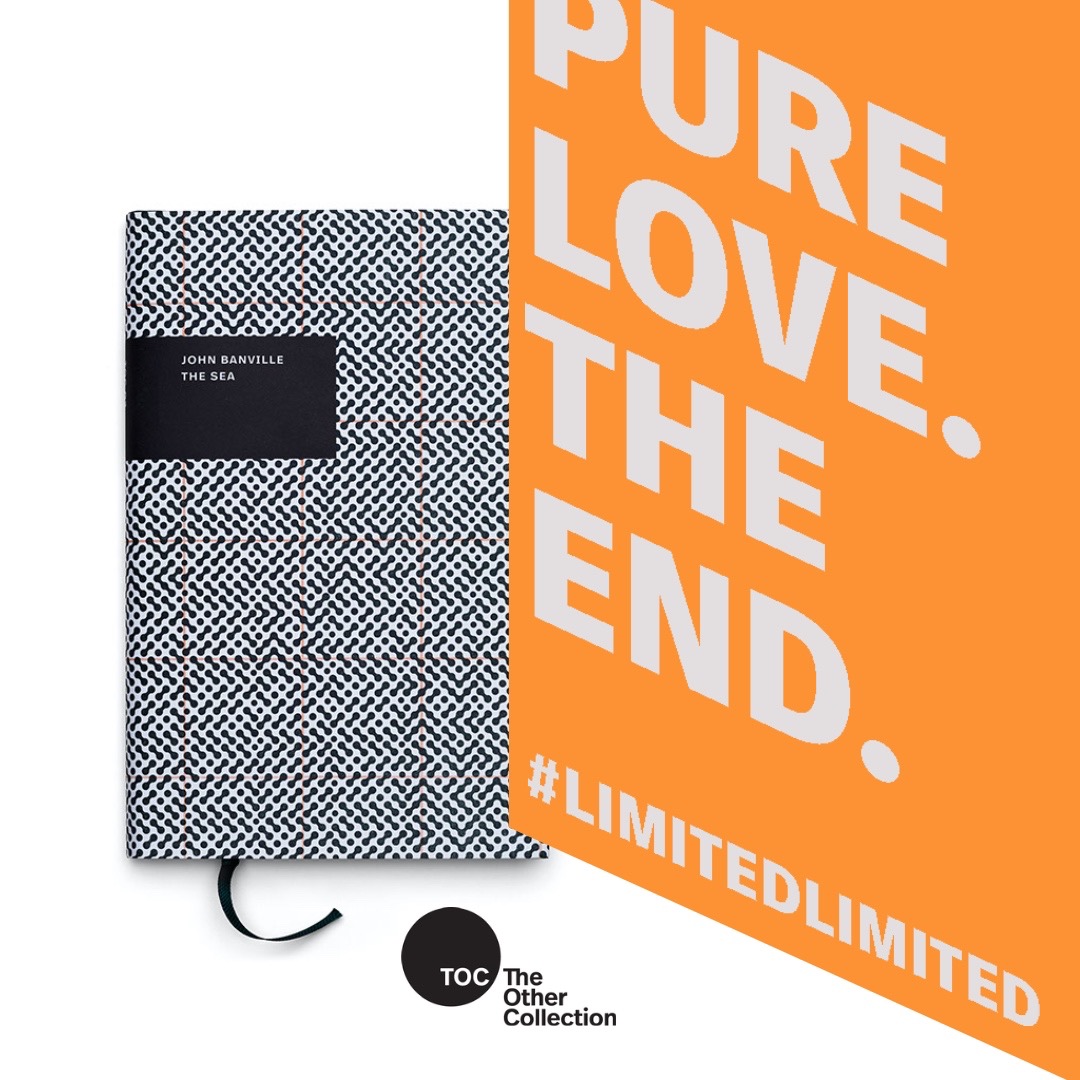 JOHN BANVILLE
THE SEA

PURE
LOVE.
THE
END.

#LIMITEDLIMITED

TOC The Other Collection